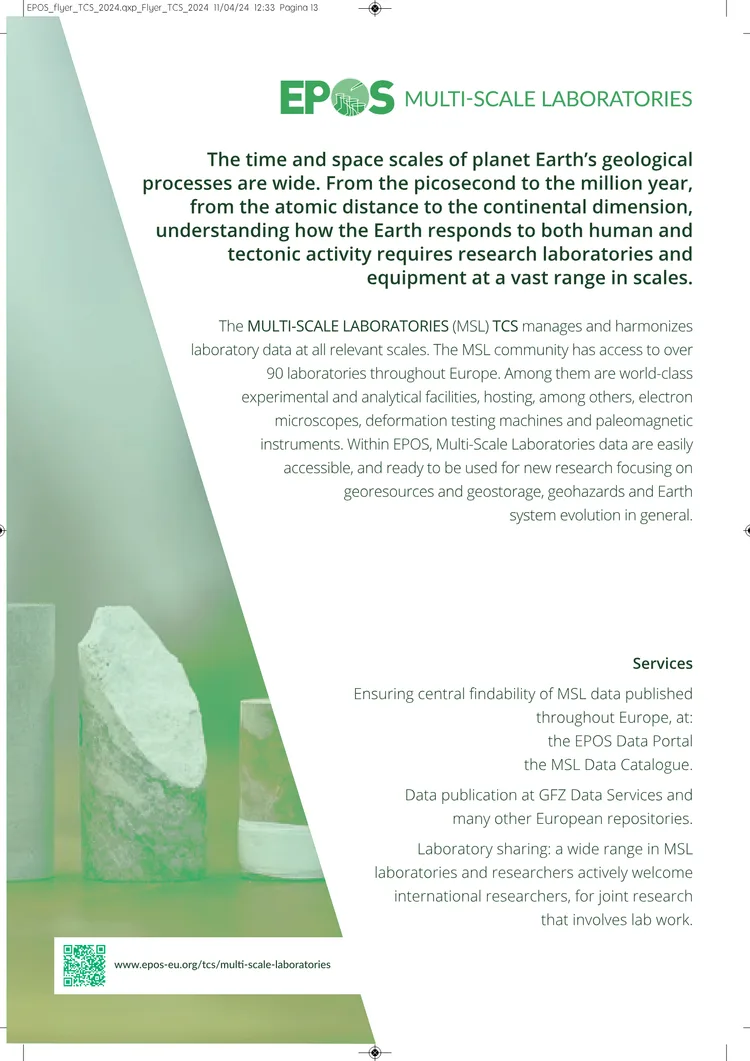 EPOS_flyer_TCS_2024.qxp_Flyer_TCS_2024 11/04/24 12:33 Pagina 13

EPOS MULTI-SCALE LABORATORIES

The time and space scales of planet Earth's geological processes are wide. From the picosecond to the million year, from the atomic distance to the continental dimension, understanding how the Earth responds to both human and tectonic activity requires research laboratories and equipment at a vast range in scales.

The MULTI-SCALE LABORATORIES (MSL) TCS manages and harmonizes laboratory data at all relevant scales. The MSL community has access to over 90 laboratories throughout Europe. Among them are world-class experimental and analytical facilities, hosting, among others, electron microscopes, deformation testing machines and paleomagnetic instruments. Within EPOS, Multi-Scale Laboratories data are easily accessible, and ready to be used for new research focusing on georesources and geostorage, geohazards and Earth system evolution in general.

Services

Ensuring central findability of MSL data published throughout Europe, at:
the EPOS Data Portal
the MSL Data Catalogue.

Data publication at GFZ Data Services and many other European repositories.

Laboratory sharing: a wide range in MSL laboratories and researchers actively welcome international researchers, for joint research that involves lab work.

www.epos-eu.org/tcs/multi-scale-laboratories